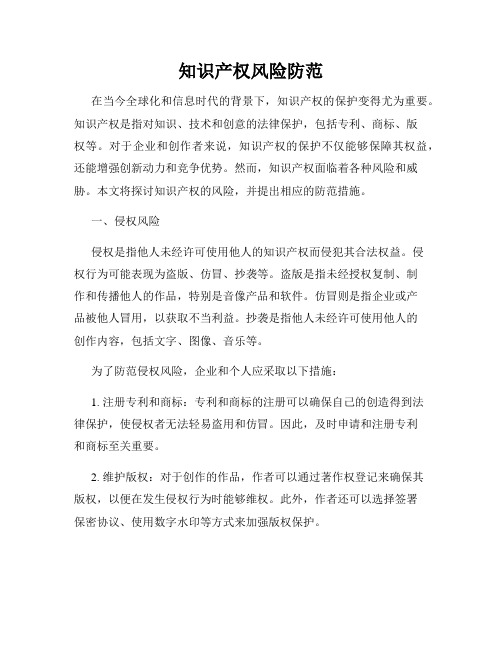 知识产权风险防范

在当今全球化和信息时代的背景下，知识产权的保护变得尤为重要。知识产权是指对知识、技术和创意的法律保护，包括专利、商标、版权等。对于企业和创作者来说，知识产权的保护不仅能够保障其权益，还能增强创新动力和竞争优势。然而，知识产权面临着各种风险和威胁。本文将探讨知识产权的风险，并提出相应的防范措施。

一、侵权风险

侵权是指他人未经许可使用他人的知识产权而侵犯其合法权益。侵权行为可能表现为盗版、仿冒、抄袭等。盗版是指未经授权复制、制作和传播他人的作品，特别是音像产品和软件。仿冒则是指企业或产品被他人冒用，以获取不当利益。抄袭是指他人未经许可使用他人的创作内容，包括文字、图像、音乐等。

为了防范侵权风险，企业和个人应采取以下措施：

1. 注册专利和商标：专利和商标的注册可以确保自己的创造得到法律保护，使侵权者无法轻易盗用和仿冒。因此，及时申请和注册专利和商标至关重要。

2. 维护版权：对于创作的作品，作者可以通过著作权登记来确保其版权，以便在发生侵权行为时能够维权。此外，作者还可以选择签署保密协议、使用数字水印等方式来加强版权保护。